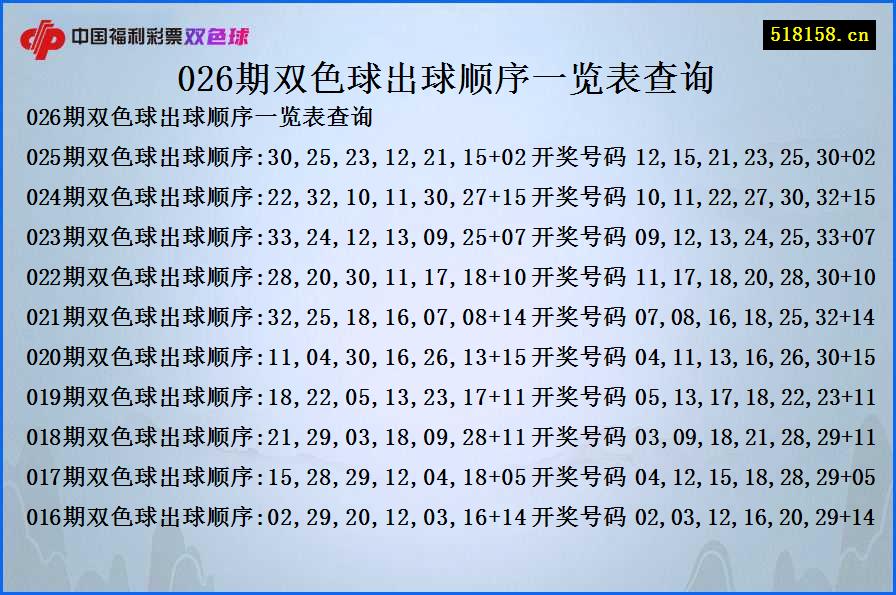 中国福利彩票双色球

518158.cn

026期双色球出球顺序一览表查询

026期双色球出球顺序一览表查询

025期双色球出球顺序:30,25,23,12,21,15+02 开奖号码 12,15,21,23,25,30+02

024期双色球出球顺序:22,32,10,11,30,27+15 开奖号码 10,11,22,27,30,32+15

023期双色球出球顺序:33,24,12,13,09,25+07 开奖号码 09,12,13,24,25,33+07

022期双色球出球顺序:28,20,30,11,17,18+10 开奖号码 11,17,18,20,28,30+10

021期双色球出球顺序:32,25,18,16,07,08+14 开奖号码 07,08,16,18,25,32+14

020期双色球出球顺序:11,04,30,16,26,13+15 开奖号码 04,11,13,16,26,30+15

019期双色球出球顺序:18,22,05,13,23,17+11 开奖号码 05,13,17,18,22,23+11

018期双色球出球顺序:21,29,03,18,09,28+11 开奖号码 03,09,18,21,28,29+11

017期双色球出球顺序:15,28,29,12,04,18+05 开奖号码 04,12,15,18,28,29+05

016期双色球出球顺序:02,29,20,12,03,16+14 开奖号码 02,03,12,16,20,29+14